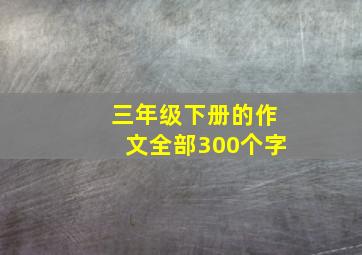 三年级下册的作文全部300个字